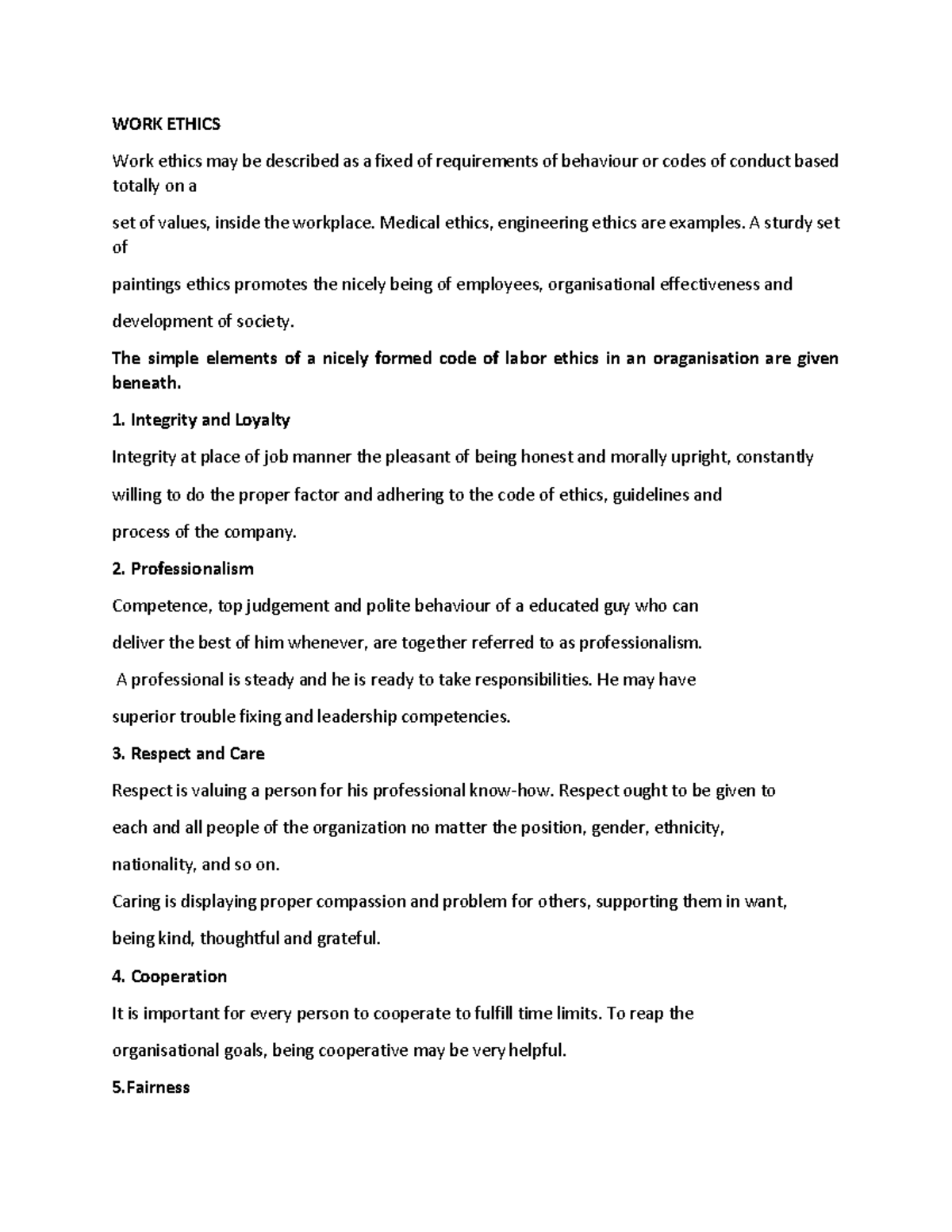 WORK ETHICS

Work ethics may be described as a fixed of requirements of behaviour or codes of conduct based totally on a

set of values, inside the workplace. Medical ethics, engineering ethics are examples. A sturdy set of

paintings ethics promotes the nicely being of employees, organisational effectiveness and

development of society.

The simple elements of a nicely formed code of labor ethics in an oraganisation are given beneath.

1. Integrity and Loyalty

Integrity at place of job manner the pleasant of being honest and morally upright, constantly

willing to do the proper factor and adhering to the code of ethics, guidelines and

process of the company.

2. Professionalism

Competence, top judgement and polite behaviour of a educated guy who can

deliver the best of him whenever, are together referred to as professionalism.

A professional is steady and he is ready to take responsibilities. He may have

superior trouble fixing and leadership competencies.

3. Respect and Care

Respect is valuing a person for his professional know-how. Respect ought to be given to

each and all people of the organization no matter the position, gender, ethnicity,

nationality, and so on.

Caring is displaying proper compassion and problem for others, supporting them in want,

being kind, thoughtful and grateful.

4. Cooperation

It is important for every person to cooperate to fulfill time limits. To reap the

organisational goals, being cooperative may be very helpful.

5.Fairness